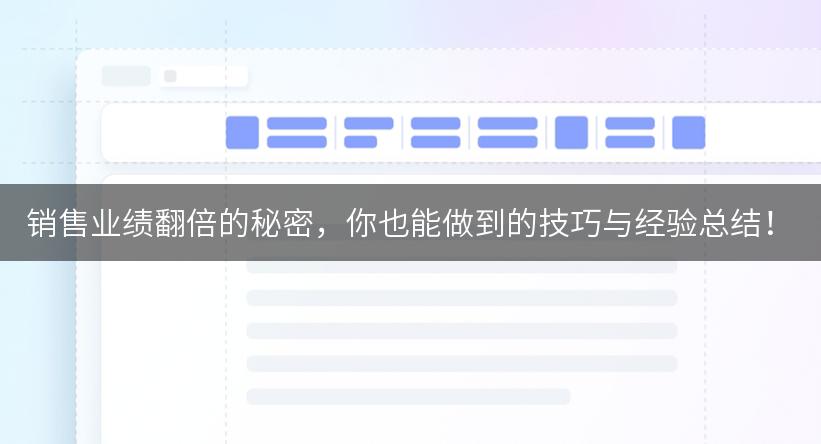 销售业绩翻倍的秘密，你也能做到的技巧与经验总结！